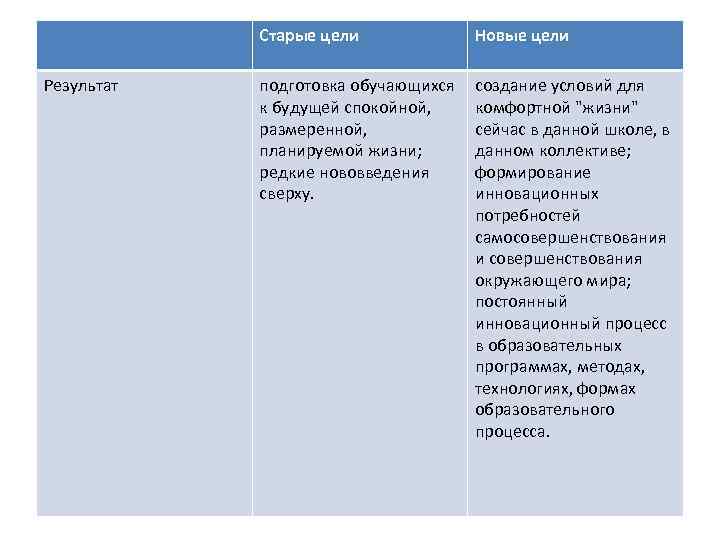 | | Старые цели | Новые цели |
|---|---|---|
| Результат | подготовка обучающихся к будущей спокойной, размеренной, планируемой жизни; редкие нововведения сверху. | создание условий для комфортной "жизни" сейчас в данной школе, в данном коллективе; формирование инновационных потребностей самосовершенствования и совершенствования окружающего мира; постоянный инновационный процесс в образовательных программах, методах, технологиях, формах образовательного процесса. |